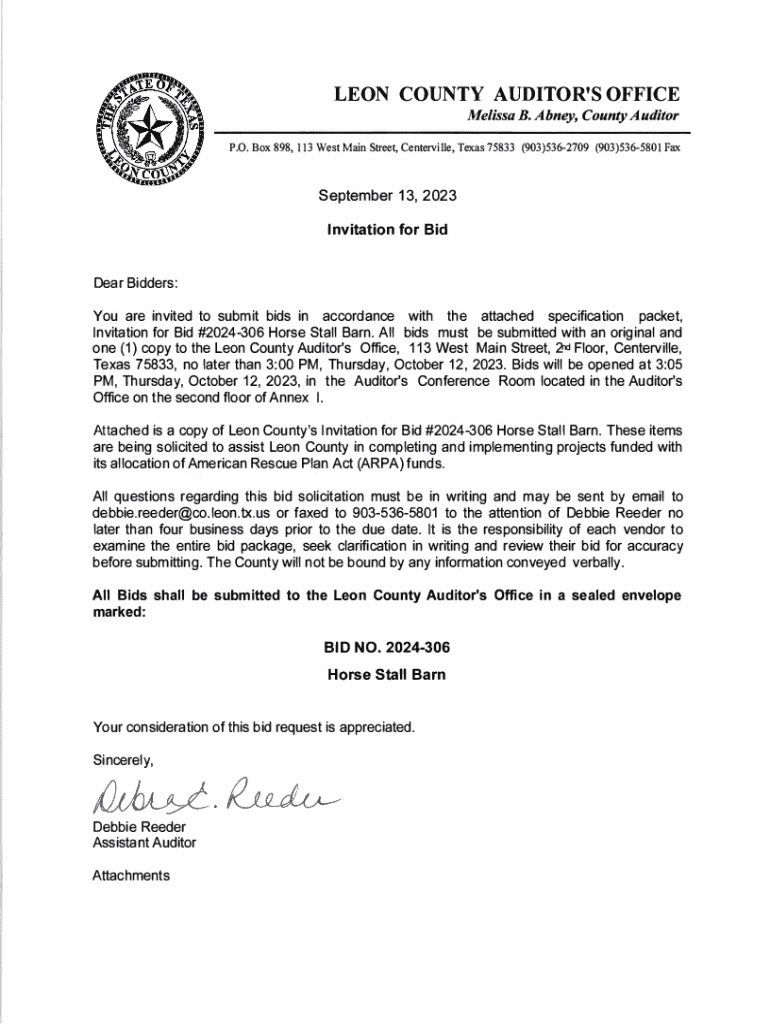 THE STATE OF TEXAS
LEON COUNTY

LEON COUNTY AUDITOR'S OFFICE
Melissa B. Abney, County Auditor

P.O. Box 898, 113 West Main Street, Centerville, Texas 75833 (903)536-2709 (903)536-5801 Fax

September 13, 2023

Invitation for Bid

Dear Bidders:

You are invited to submit bids in accordance with the attached specification packet, Invitation for Bid #2024-306 Horse Stall Barn. All bids must be submitted with an original and one (1) copy to the Leon County Auditor's Office, 113 West Main Street, 2nd Floor, Centerville, Texas 75833, no later than 3:00 PM, Thursday, October 12, 2023. Bids will be opened at 3:05 PM, Thursday, October 12, 2023, in the Auditor's Conference Room located in the Auditor's Office on the second floor of Annex I.

Attached is a copy of Leon County's Invitation for Bid #2024-306 Horse Stall Barn. These items are being solicited to assist Leon County in completing and implementing projects funded with its allocation of American Rescue Plan Act (ARPA) funds.

All questions regarding this bid solicitation must be in writing and may be sent by email to debbie.reeder@co.leon.tx.us or faxed to 903-536-5801 to the attention of Debbie Reeder no later than four business days prior to the due date. It is the responsibility of each vendor to examine the entire bid package, seek clarification in writing and review their bid for accuracy before submitting. The County will not be bound by any information conveyed verbally.

All Bids shall be submitted to the Leon County Auditor's Office in a sealed envelope marked:

BID NO. 2024-306
Horse Stall Barn

Your consideration of this bid request is appreciated.

Sincerely,

Debra E. Reeder

Debbie Reeder
Assistant Auditor

Attachments